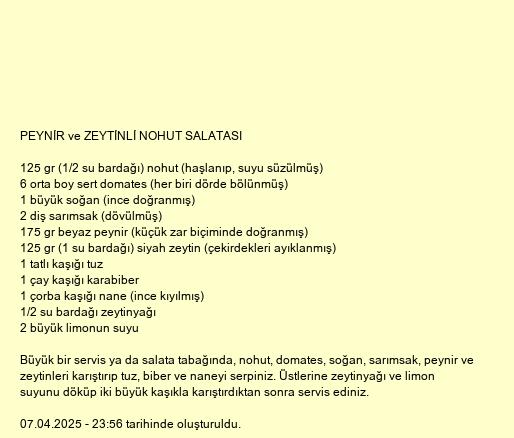 PEYNİR ve ZEYTİNLİ NOHUT SALATASI

125 gr (1/2 su bardağı) nohut (haşlanıp, suyu süzülmüş)
6 orta boy sert domates (her biri dörde bölünmüş)
1 büyük soğan (ince doğranmış)
2 diş sarımsak (dövülmüş)
175 gr beyaz peynir (küçük zar biçiminde doğranmış)
125 gr (1 su bardağı) siyah zeytin (çekirdekleri ayıklanmış)
1 tatlı kaşığı tuz
1 çay kaşığı karabiber
1 çorba kaşığı nane (ince kıyılmış)
1/2 su bardağı zeytinyağı
2 büyük limonun suyu

Büyük bir servis ya da salata tabağında, nohut, domates, soğan, sarımsak, peynir ve zeytinleri karıştırıp tuz, biber ve naneyi serpiniz. Üstlerine zeytinyağı ve limon suyunu döküp iki büyük kaşıkla karıştırdıktan sonra servis ediniz.

07.04.2025 - 23:56 tarihinde oluşturuldu.